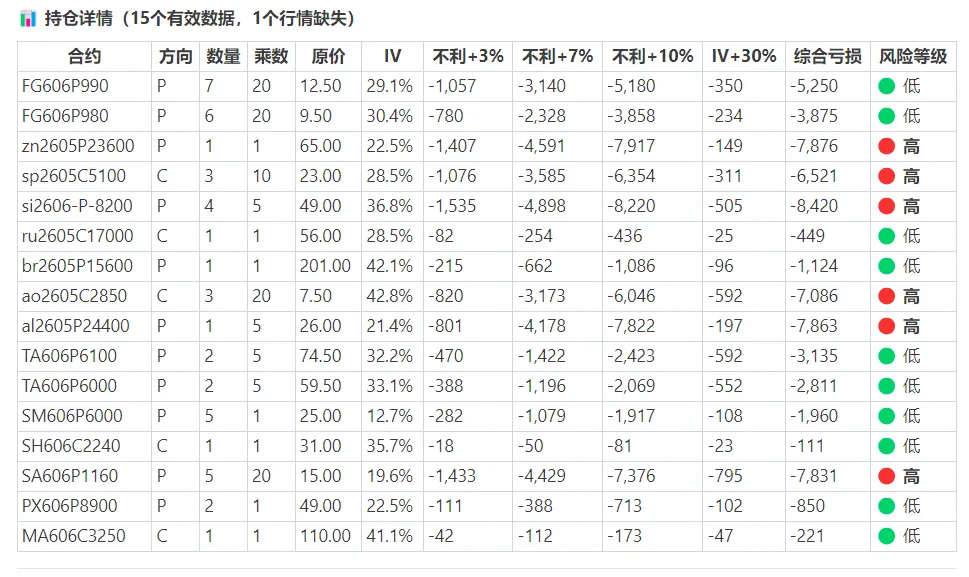 持仓详情（15个有效数据，1个行情缺失）

| 合约 | 方向 | 数量 | 乘数 | 原价 | IV | 不利+3% | 不利+7% | 不利+10% | IV+30% | 综合亏损 | 风险等级 |
|---|---|---|---|---|---|---|---|---|---|---|---|
| FG606P990 | P | 7 | 20 | 12.50 | 29.1% | -1,057 | -3,140 | -5,180 | -350 | -5,250 | 低 |
| FG606P980 | P | 6 | 20 | 9.50 | 30.4% | -780 | -2,328 | -3,858 | -234 | -3,875 | 低 |
| zn2605P23600 | P | 1 | 1 | 65.00 | 22.5% | -1,407 | -4,591 | -7,917 | -149 | -7,876 | 高 |
| sp2605C5100 | C | 3 | 10 | 23.00 | 28.5% | -1,076 | -3,585 | -6,354 | -311 | -6,521 | 高 |
| si2606-P-8200 | P | 4 | 5 | 49.00 | 36.8% | -1,535 | -4,898 | -8,220 | -505 | -8,420 | 高 |
| ru2605C17000 | C | 1 | 1 | 56.00 | 28.5% | -82 | -254 | -436 | -25 | -449 | 低 |
| br2605P15600 | P | 1 | 1 | 201.00 | 42.1% | -215 | -662 | -1,086 | -96 | -1,124 | 低 |
| ao2605C2850 | C | 3 | 20 | 7.50 | 42.8% | -820 | -3,173 | -6,046 | -592 | -7,086 | 高 |
| al2605P24400 | P | 1 | 5 | 26.00 | 21.4% | -801 | -4,178 | -7,822 | -197 | -7,863 | 高 |
| TA606P6100 | P | 2 | 5 | 74.50 | 32.2% | -470 | -1,422 | -2,423 | -592 | -3,135 | 低 |
| TA606P6000 | P | 2 | 5 | 59.50 | 33.1% | -388 | -1,196 | -2,069 | -552 | -2,811 | 低 |
| SM606P6000 | P | 5 | 1 | 25.00 | 12.7% | -282 | -1,079 | -1,917 | -108 | -1,960 | 低 |
| SH606C2240 | C | 1 | 1 | 31.00 | 35.7% | -18 | -50 | -81 | -23 | -111 | 低 |
| SA606P1160 | P | 5 | 20 | 15.00 | 19.6% | -1,433 | -4,429 | -7,376 | -795 | -7,831 | 高 |
| PX606P8900 | P | 2 | 1 | 49.00 | 22.5% | -111 | -388 | -713 | -102 | -850 | 低 |
| MA606C3250 | C | 1 | 1 | 110.00 | 41.1% | -42 | -112 | -173 | -47 | -221 | 低 |